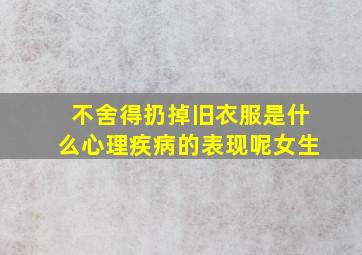 不舍得扔掉旧衣服是什么心理疾病的表现呢女生